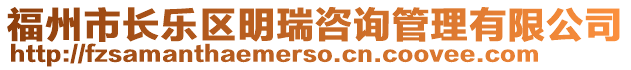 福州市长乐区明瑞咨询管理有限公司
http://fzsamanthaemerso.cn.coovee.com